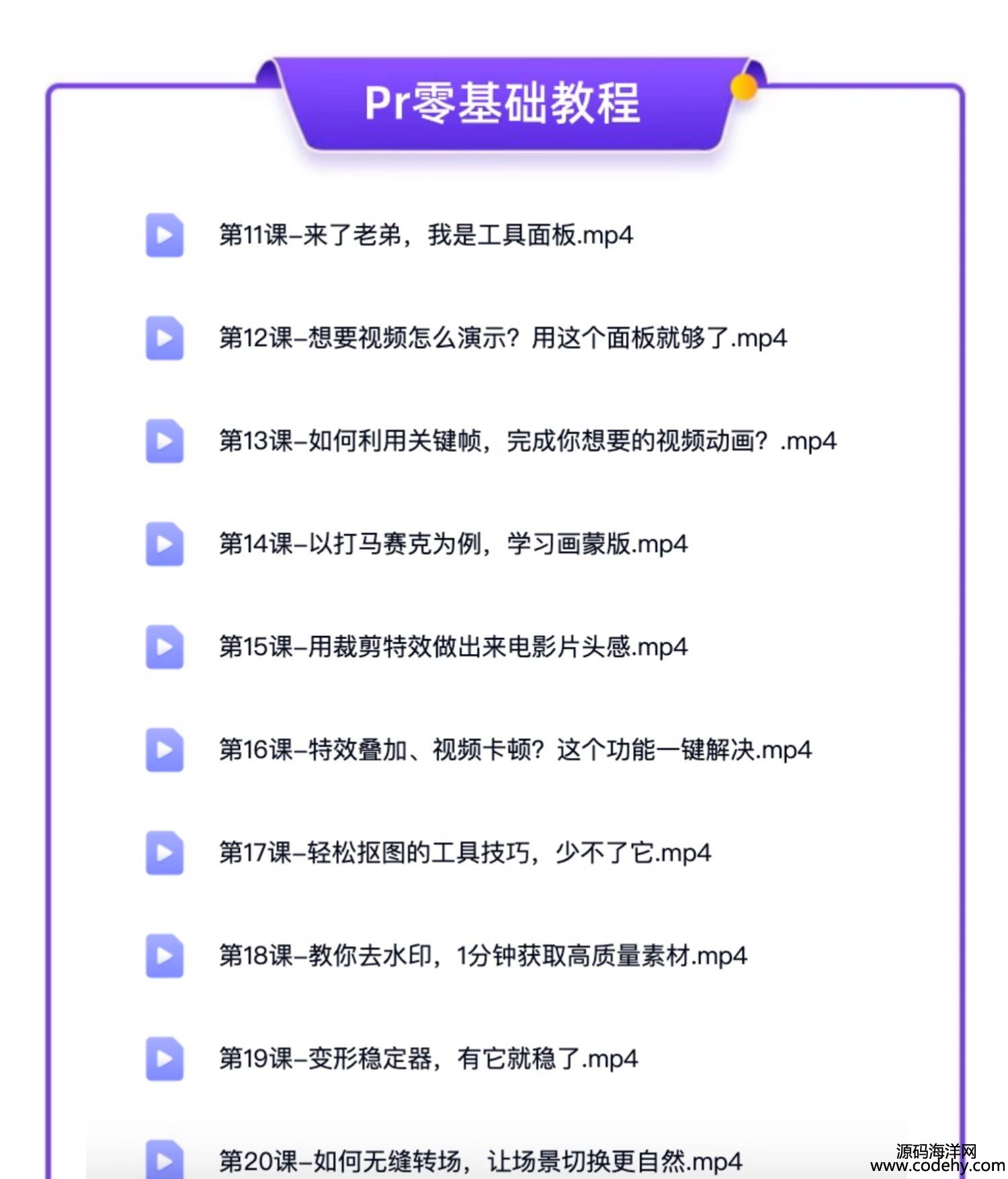 Pr零基础教程

第11课–来了老弟，我是工具面板.mp4

第12课–想要视频怎么演示？用这个面板就够了.mp4

第13课–如何利用关键帧，完成你想要的视频动画？.mp4

第14课–以打马赛克为例，学习画蒙版.mp4

第15课–用裁剪特效做出来电影片头感.mp4

第16课–特效叠加、视频卡顿？这个功能一键解决.mp4

第17课–轻松抠图的工具技巧，少不了它.mp4

第18课–教你去水印，1分钟获取高质量素材.mp4

第19课–变形稳定器，有它就稳了.mp4

第20课–如何无缝转场，让场景切换更自然.mp4

源码海洋网
www.codehy.com